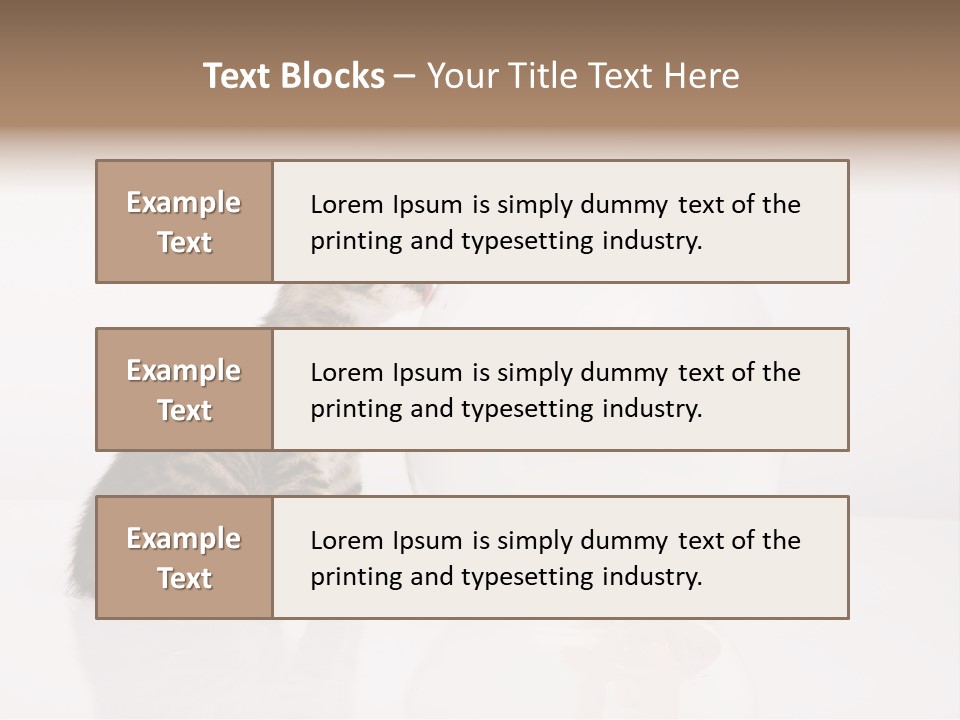 Text Blocks – Your Title Text Here

Example Text

Lorem Ipsum is simply dummy text of the printing and typesetting industry.

Example Text

Lorem Ipsum is simply dummy text of the printing and typesetting industry.

Example Text

Lorem Ipsum is simply dummy text of the printing and typesetting industry.